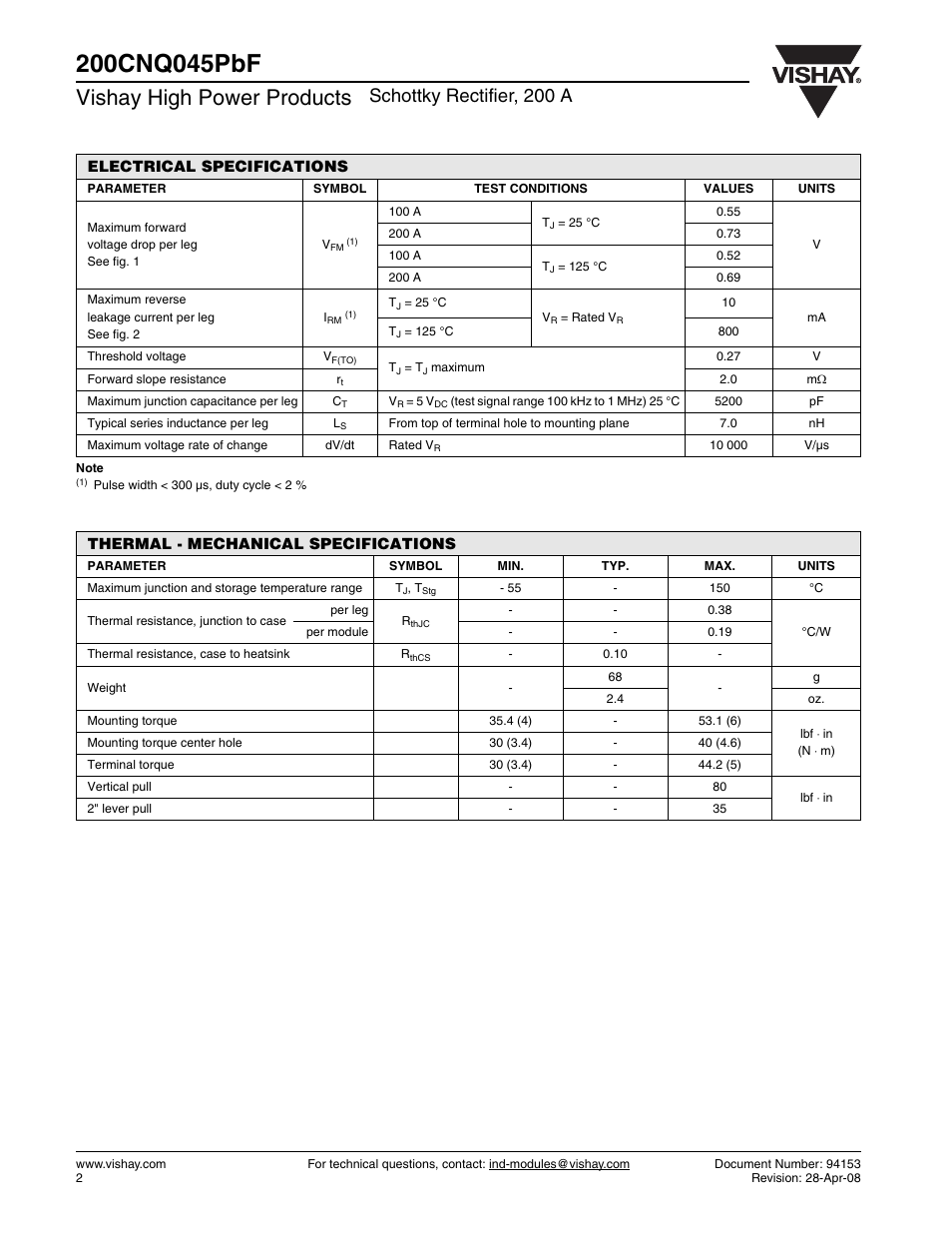 200CNQ045PbF

Vishay High Power Products Schottky Rectifier, 200 A

VISHAY.

ELECTRICAL SPECIFICATIONS

| PARAMETER | SYMBOL | TEST CONDITIONS | | VALUES | UNITS |
|---|---|---|---|---|---|
| Maximum forward voltage drop per leg See fig. 1 | $V_{FM}$ $^{(1)}$ | 100 A | $T_J$ = 25 °C | 0.55 | V |
| | | 200 A | | 0.73 | |
| | | 100 A | $T_J$ = 125 °C | 0.52 | |
| | | 200 A | | 0.69 | |
| Maximum reverse leakage current per leg See fig. 2 | $I_{RM}$ $^{(1)}$ | $T_J$ = 25 °C | $V_R$ = Rated $V_R$ | 10 | mA |
| | | $T_J$ = 125 °C | | 800 | |
| Threshold voltage | $V_{F(TO)}$ | $T_J$ = $T_J$ maximum | | 0.27 | V |
| Forward slope resistance | $r_t$ | | | 2.0 | mΩ |
| Maximum junction capacitance per leg | $C_T$ | $V_R$ = 5 $V_{DC}$ (test signal range 100 kHz to 1 MHz) 25 °C | | 5200 | pF |
| Typical series inductance per leg | $L_S$ | From top of terminal hole to mounting plane | | 7.0 | nH |
| Maximum voltage rate of change | dV/dt | Rated $V_R$ | | 10 000 | V/µs |

Note
$^{(1)}$ Pulse width < 300 µs, duty cycle < 2 %

THERMAL - MECHANICAL SPECIFICATIONS

| PARAMETER | | SYMBOL | MIN. | TYP. | MAX. | UNITS |
|---|---|---|---|---|---|---|
| Maximum junction and storage temperature range | | $T_J$, $T_{Stg}$ | - 55 | - | 150 | °C |
| Thermal resistance, junction to case | per leg | $R_{thJC}$ | - | - | 0.38 | °C/W |
| | per module | | - | - | 0.19 | |
| Thermal resistance, case to heatsink | | $R_{thCS}$ | - | 0.10 | - | |
| Weight | | | - | 68 | - | g |
| | | | | 2.4 | | oz. |
| Mounting torque | | | 35.4 (4) | - | 53.1 (6) | lbf · in (N · m) |
| Mounting torque center hole | | | 30 (3.4) | - | 40 (4.6) | |
| Terminal torque | | | 30 (3.4) | - | 44.2 (5) | |
| Vertical pull | | | - | - | 80 | lbf · in |
| 2" lever pull | | | - | - | 35 | |

www.vishay.com
2
For technical questions, contact: ind-modules@vishay.com
Document Number: 94153
Revision: 28-Apr-08